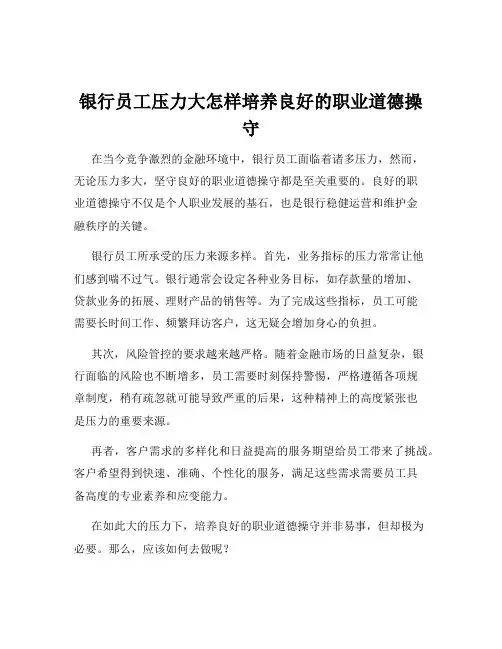 银行员工压力大怎样培养良好的职业道德操守

在当今竞争激烈的金融环境中，银行员工面临着诸多压力，然而，无论压力多大，坚守良好的职业道德操守都是至关重要的。良好的职业道德操守不仅是个人职业发展的基石，也是银行稳健运营和维护金融秩序的关键。

银行员工所承受的压力来源多样。首先，业务指标的压力常常让他们感到喘不过气。银行通常会设定各种业务目标，如存款量的增加、贷款业务的拓展、理财产品的销售等。为了完成这些指标，员工可能需要长时间工作、频繁拜访客户，这无疑会增加身心的负担。

其次，风险管控的要求越来越严格。随着金融市场的日益复杂，银行面临的风险也不断增多，员工需要时刻保持警惕，严格遵循各项规章制度，稍有疏忽就可能导致严重的后果，这种精神上的高度紧张也是压力的重要来源。

再者，客户需求的多样化和日益提高的服务期望给员工带来了挑战。客户希望得到快速、准确、个性化的服务，满足这些需求需要员工具备高度的专业素养和应变能力。

在如此大的压力下，培养良好的职业道德操守并非易事，但却极为必要。那么，应该如何去做呢？